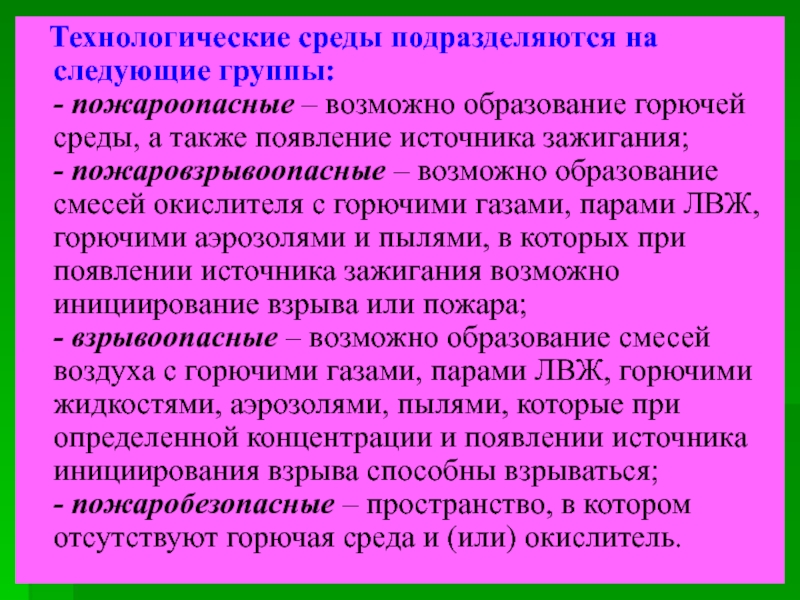 Технологические среды подразделяются на следующие группы:

- пожароопасные – возможно образование горючей среды, а также появление источника зажигания;

- пожаровзрывоопасные – возможно образование смесей окислителя с горючими газами, парами ЛВЖ, горючими аэрозолями и пылями, в которых при появлении источника зажигания возможно инициирование взрыва или пожара;

- взрывоопасные – возможно образование смесей воздуха с горючими газами, парами ЛВЖ, горючими жидкостями, аэрозолями, пылями, которые при определенной концентрации и появлении источника инициирования взрыва способны взрываться;

- пожаробезопасные – пространство, в котором отсутствуют горючая среда и (или) окислитель.